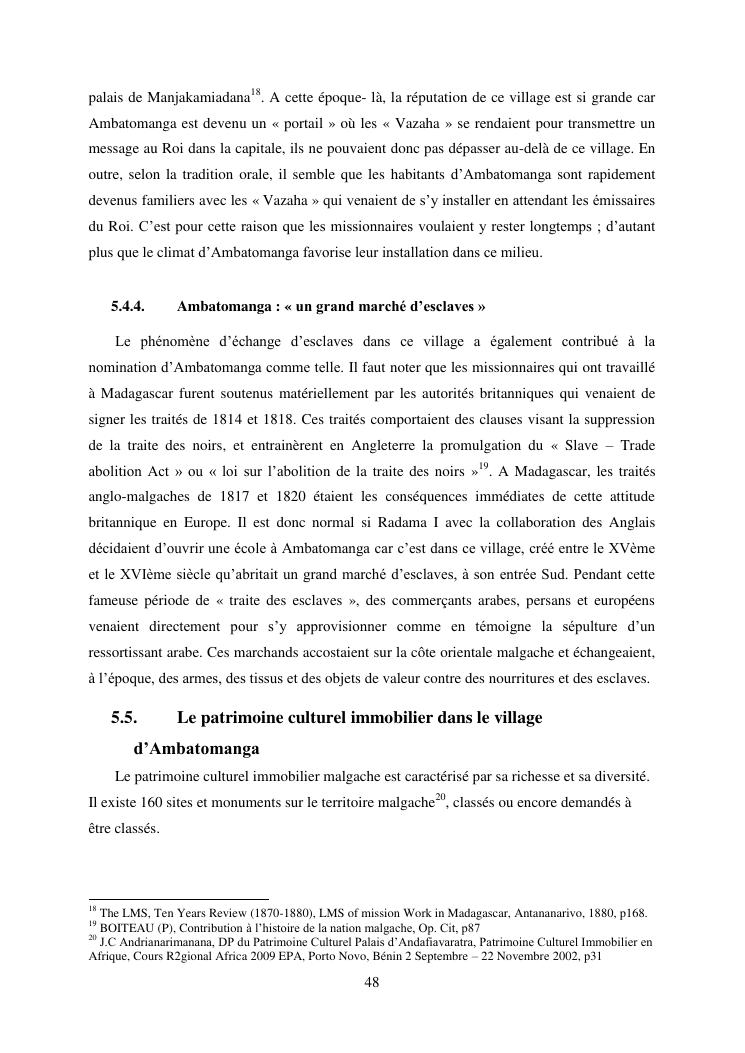 palais de Manjakamiadana$^{18}$. A cette époque- là, la réputation de ce village est si grande car Ambatomanga est devenu un « portail » où les « Vazaha » se rendaient pour transmettre un message au Roi dans la capitale, ils ne pouvaient donc pas dépasser au-delà de ce village. En outre, selon la tradition orale, il semble que les habitants d'Ambatomanga sont rapidement devenus familiers avec les « Vazaha » qui venaient de s'y installer en attendant les émissaires du Roi. C'est pour cette raison que les missionnaires voulaient y rester longtemps ; d'autant plus que le climat d'Ambatomanga favorise leur installation dans ce milieu.

5.4.4. Ambatomanga : « un grand marché d'esclaves »

Le phénomène d'échange d'esclaves dans ce village a également contribué à la nomination d'Ambatomanga comme telle. Il faut noter que les missionnaires qui ont travaillé à Madagascar furent soutenus matériellement par les autorités britanniques qui venaient de signer les traités de 1814 et 1818. Ces traités comportaient des clauses visant la suppression de la traite des noirs, et entrainèrent en Angleterre la promulgation du « Slave – Trade abolition Act » ou « loi sur l'abolition de la traite des noirs »$^{19}$. A Madagascar, les traités anglo-malgaches de 1817 et 1820 étaient les conséquences immédiates de cette attitude britannique en Europe. Il est donc normal si Radama I avec la collaboration des Anglais décidaient d'ouvrir une école à Ambatomanga car c'est dans ce village, créé entre le XVème et le XVIème siècle qu'abritait un grand marché d'esclaves, à son entrée Sud. Pendant cette fameuse période de « traite des esclaves », des commerçants arabes, persans et européens venaient directement pour s'y approvisionner comme en témoigne la sépulture d'un ressortissant arabe. Ces marchands accostaient sur la côte orientale malgache et échangeaient, à l'époque, des armes, des tissus et des objets de valeur contre des nourritures et des esclaves.

5.5. Le patrimoine culturel immobilier dans le village d'Ambatomanga

Le patrimoine culturel immobilier malgache est caractérisé par sa richesse et sa diversité. Il existe 160 sites et monuments sur le territoire malgache$^{20}$, classés ou encore demandés à être classés.

$^{18}$ The LMS, Ten Years Review (1870-1880), LMS of mission Work in Madagascar, Antananarivo, 1880, p168.
$^{19}$ BOITEAU (P), Contribution à l'histoire de la nation malgache, Op. Cit, p87
$^{20}$ J.C Andrianarimanana, DP du Patrimoine Culturel Palais d'Andafiavaratra, Patrimoine Culturel Immobilier en Afrique, Cours R2gional Africa 2009 EPA, Porto Novo, Bénin 2 Septembre – 22 Novembre 2002, p31

48